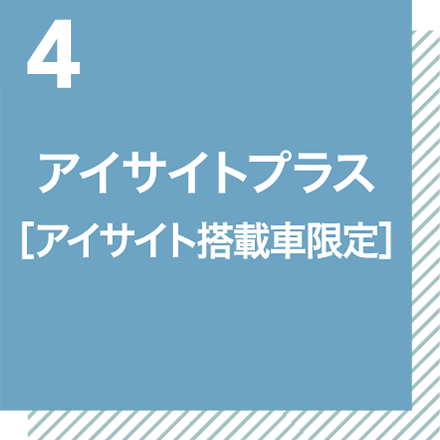 4

アイサイトプラス
［アイサイト搭載車限定］